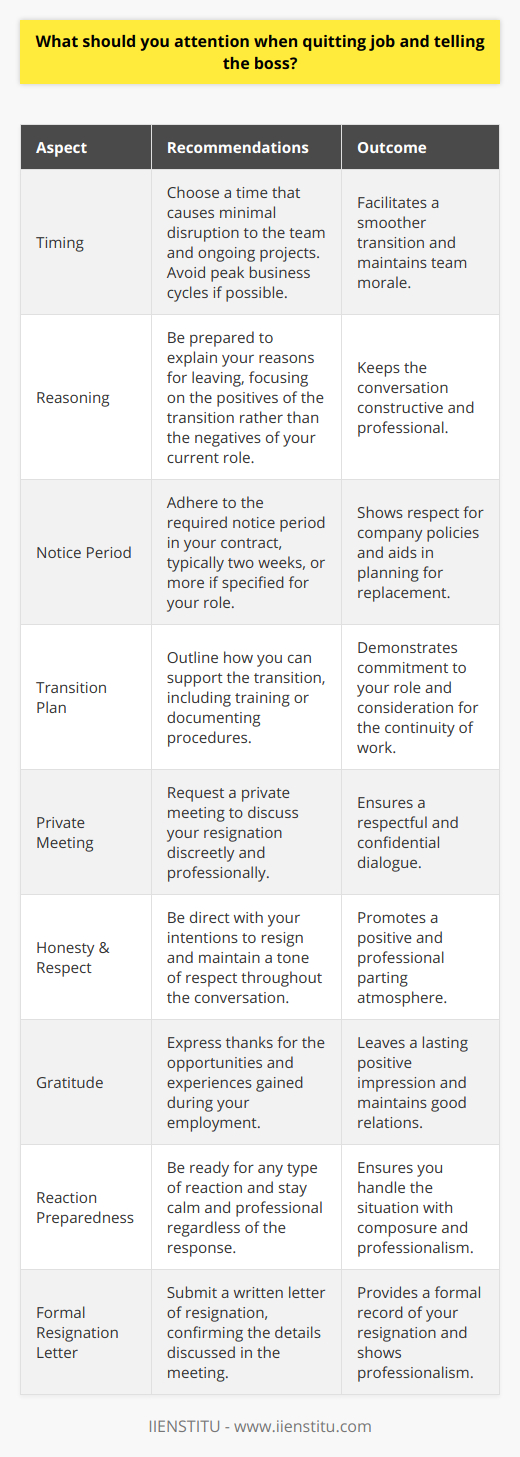 What should you attention when quitting job and telling the boss?

| Aspect | Recommendations | Outcome |
|---|---|---|
| Timing | Choose a time that causes minimal disruption to the team and ongoing projects. Avoid peak business cycles if possible. | Facilitates a smoother transition and maintains team morale. |
| Reasoning | Be prepared to explain your reasons for leaving, focusing on the positives of the transition rather than the negatives of your current role. | Keeps the conversation constructive and professional. |
| Notice Period | Adhere to the required notice period in your contract, typically two weeks, or more if specified for your role. | Shows respect for company policies and aids in planning for replacement. |
| Transition Plan | Outline how you can support the transition, including training or documenting procedures. | Demonstrates commitment to your role and consideration for the continuity of work. |
| Private Meeting | Request a private meeting to discuss your resignation discreetly and professionally. | Ensures a respectful and confidential dialogue. |
| Honesty & Respect | Be direct with your intentions to resign and maintain a tone of respect throughout the conversation. | Promotes a positive and professional parting atmosphere. |
| Gratitude | Express thanks for the opportunities and experiences gained during your employment. | Leaves a lasting positive impression and maintains good relations. |
| Reaction Preparedness | Be ready for any type of reaction and stay calm and professional regardless of the response. | Ensures you handle the situation with composure and professionalism. |
| Formal Resignation Letter | Submit a written letter of resignation, confirming the details discussed in the meeting. | Provides a formal record of your resignation and shows professionalism. |

IIENSTITU - www.iienstitu.com